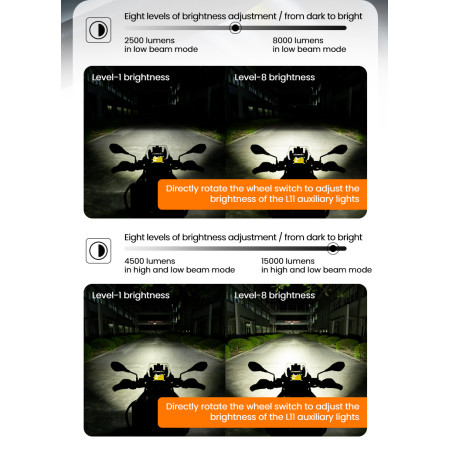 Eight levels of brightness adjustment / from dark to bright

2500 lumens
in low beam mode

8000 lumens
in low beam mode

Level-1 brightness

Level-8 brightness

Directly rotate the wheel switch to adjust the brightness of the L11 auxiliary lights

Eight levels of brightness adjustment / from dark to bright

4500 lumens
in high and low beam mode

15000 lumens
in high and low beam mode

Level-1 brightness

Level-8 brightness

Directly rotate the wheel switch to adjust the brightness of the L11 auxiliary lights